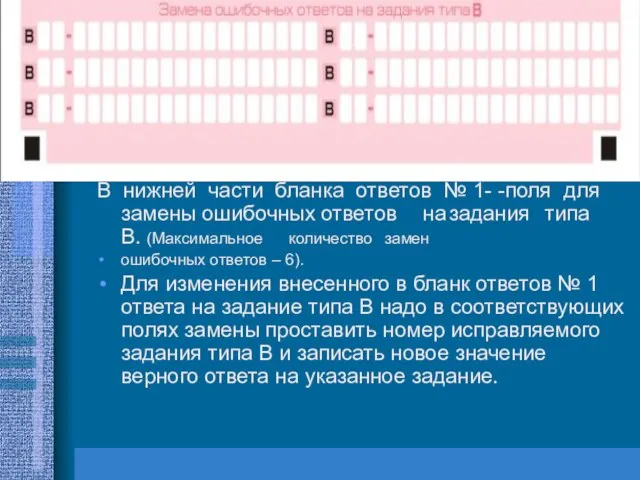 Замена ошибочных ответов на задания типа В

В -
В -
В -
В -
В -
В -

В нижней части бланка ответов № 1- -поля для замены ошибочных ответов на задания типа В. (Максимальное количество замен

• ошибочных ответов – 6).

• Для изменения внесенного в бланк ответов № 1 ответа на задание типа В надо в соответствующих полях замены проставить номер исправляемого задания типа В и записать новое значение верного ответа на указанное задание.